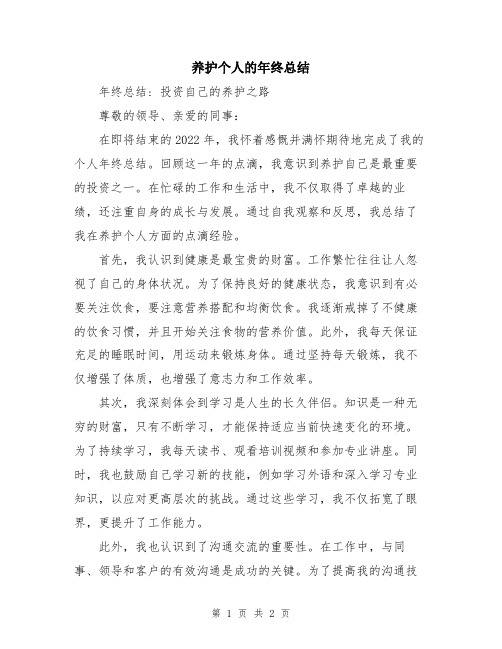 养护个人的年终总结

年终总结：投资自己的养护之路

尊敬的领导、亲爱的同事：

在即将结束的2022年，我怀着感慨并满怀期待地完成了我的个人年终总结。回顾这一年的点滴，我意识到养护自己是最重要的投资之一。在忙碌的工作和生活中，我不仅取得了卓越的业绩，还注重自身的成长与发展。通过自我观察和反思，我总结了我在养护个人方面的点滴经验。

首先，我认识到健康是最宝贵的财富。工作繁忙往往让人忽视了自己的身体状况。为了保持良好的健康状态，我意识到有必要关注饮食，要注意营养搭配和均衡饮食。我逐渐戒掉了不健康的饮食习惯，并且开始关注食物的营养价值。此外，我每天保证充足的睡眠时间，用运动来锻炼身体。通过坚持每天锻炼，我不仅增强了体质，也增强了意志力和工作效率。

其次，我深刻体会到学习是人生的长久伴侣。知识是一种无穷的财富，只有不断学习，才能保持适应当前快速变化的环境。为了持续学习，我每天读书、观看培训视频和参加专业讲座。同时，我也鼓励自己学习新的技能，例如学习外语和深入学习专业知识，以应对更高层次的挑战。通过这些学习，我不仅拓宽了眼界，更提升了工作能力。

此外，我也认识到了沟通交流的重要性。在工作中，与同事、领导和客户的有效沟通是成功的关键。为了提高我的沟通技

第 1 页 共 2 页